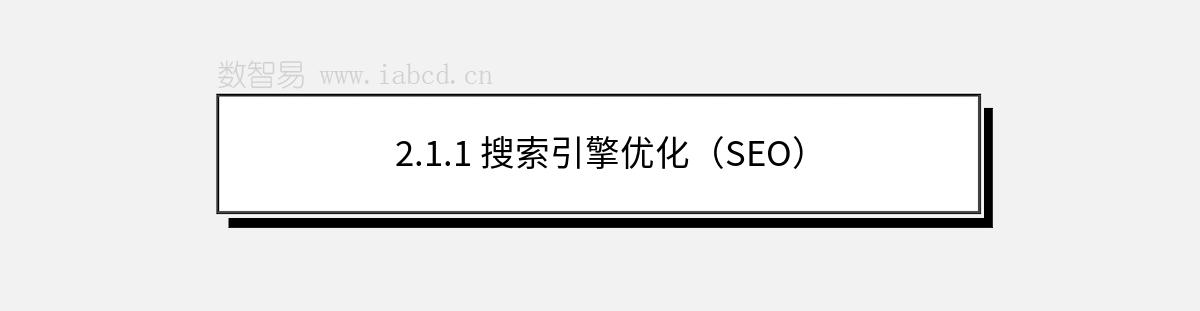 数智易 www.iabcd.cn

2.1.1 搜索引擎优化（SEO）